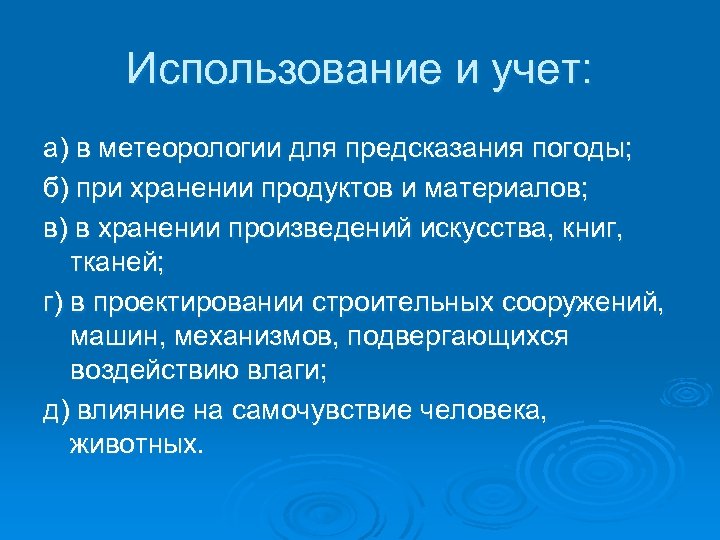 Использование и учет:

а) в метеорологии для предсказания погоды;

б) при хранении продуктов и материалов;

в) в хранении произведений искусства, книг, тканей;

г) в проектировании строительных сооружений, машин, механизмов, подвергающихся воздействию влаги;

д) влияние на самочувствие человека, животных.